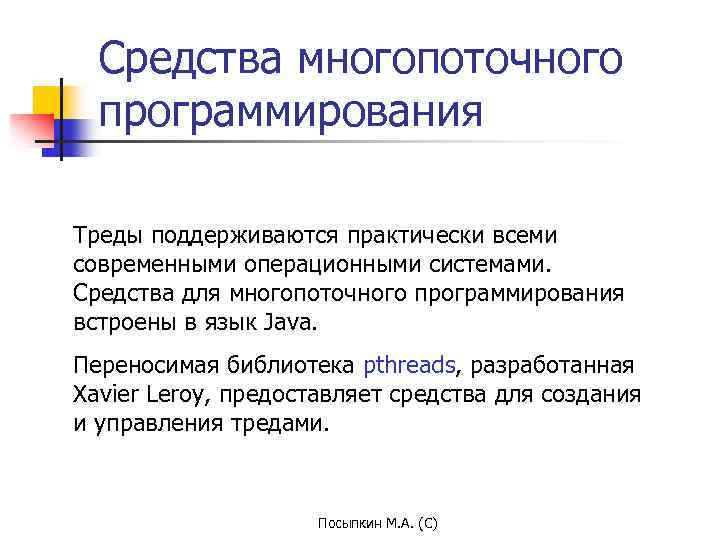 Средства многопоточного программирования

Треды поддерживаются практически всеми современными операционными системами. Средства для многопоточного программирования встроены в язык Java.

Переносимая библиотека pthreads, разработанная Xavier Leroy, предоставляет средства для создания и управления тредами.

Посыпкин М.А. (С)